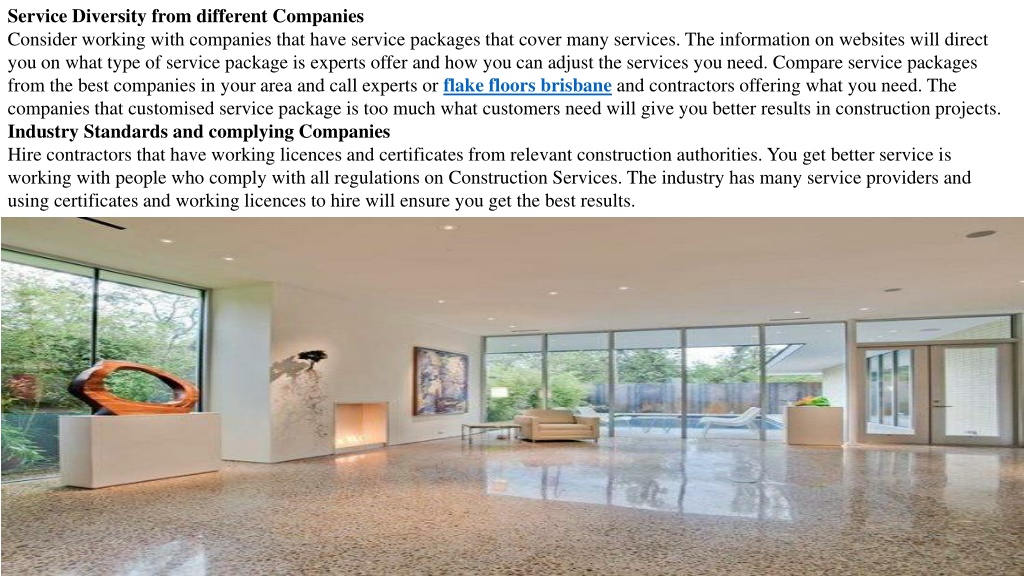 Service Diversity from different Companies
Consider working with companies that have service packages that cover many services. The information on websites will direct you on what type of service package is experts offer and how you can adjust the services you need. Compare service packages from the best companies in your area and call experts or flake floors brisbane and contractors offering what you need. The companies that customised service package is too much what customers need will give you better results in construction projects.
Industry Standards and complying Companies
Hire contractors that have working licences and certificates from relevant construction authorities. You get better service is working with people who comply with all regulations on Construction Services. The industry has many service providers and using certificates and working licences to hire will ensure you get the best results.